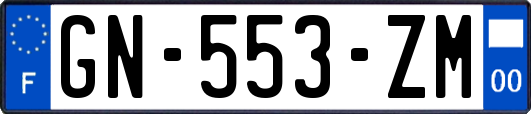 F
GN-553-ZM
00